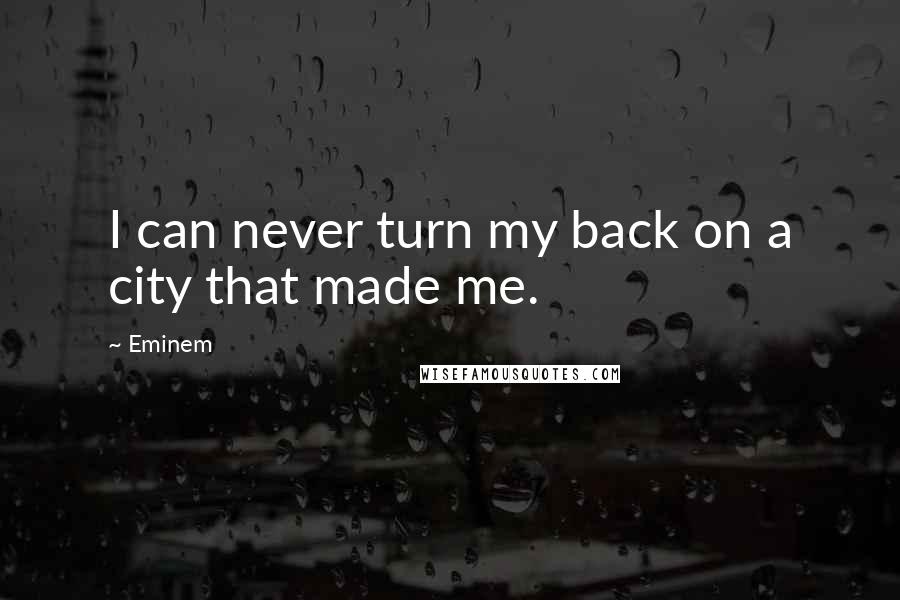 I can never turn my back on a city that made me.

~ Eminem

WISEFAMOUSQUOTES.COM